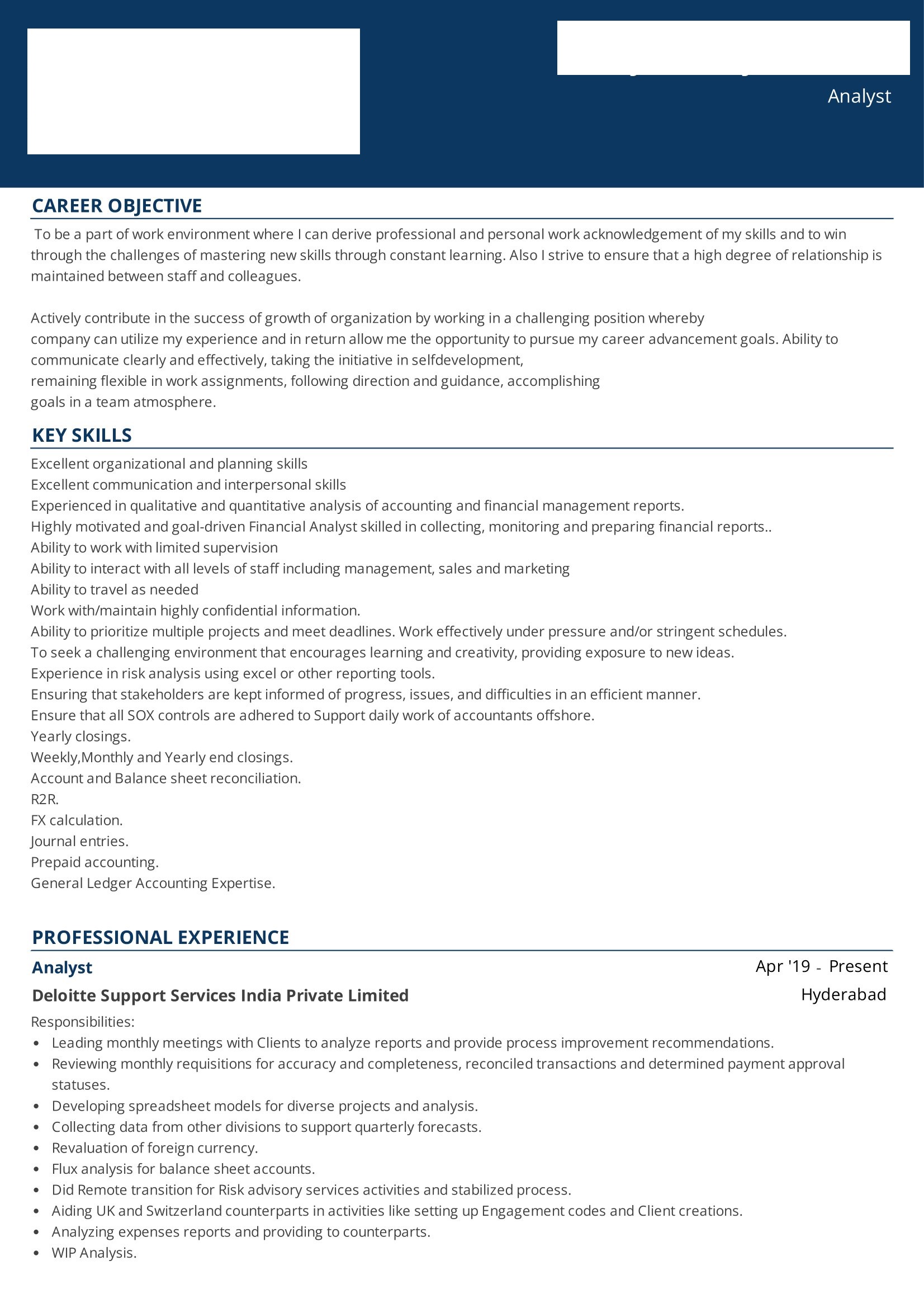 Analyst

CAREER OBJECTIVE

To be a part of work environment where I can derive professional and personal work acknowledgement of my skills and to win through the challenges of mastering new skills through constant learning. Also I strive to ensure that a high degree of relationship is maintained between staff and colleagues.

Actively contribute in the success of growth of organization by working in a challenging position whereby company can utilize my experience and in return allow me the opportunity to pursue my career advancement goals. Ability to communicate clearly and effectively, taking the initiative in selfdevelopment, remaining flexible in work assignments, following direction and guidance, accomplishing goals in a team atmosphere.

KEY SKILLS

Excellent organizational and planning skills
Excellent communication and interpersonal skills
Experienced in qualitative and quantitative analysis of accounting and financial management reports.
Highly motivated and goal-driven Financial Analyst skilled in collecting, monitoring and preparing financial reports..
Ability to work with limited supervision
Ability to interact with all levels of staff including management, sales and marketing
Ability to travel as needed
Work with/maintain highly confidential information.
Ability to prioritize multiple projects and meet deadlines. Work effectively under pressure and/or stringent schedules.
To seek a challenging environment that encourages learning and creativity, providing exposure to new ideas.
Experience in risk analysis using excel or other reporting tools.
Ensuring that stakeholders are kept informed of progress, issues, and difficulties in an efficient manner.
Ensure that all SOX controls are adhered to Support daily work of accountants offshore.
Yearly closings.
Weekly,Monthly and Yearly end closings.
Account and Balance sheet reconciliation.
R2R.
FX calculation.
Journal entries.
Prepaid accounting.
General Ledger Accounting Expertise.

PROFESSIONAL EXPERIENCE

Analyst
Apr '19 - Present
Deloitte Support Services India Private Limited
Hyderabad
Responsibilities:
• Leading monthly meetings with Clients to analyze reports and provide process improvement recommendations.
• Reviewing monthly requisitions for accuracy and completeness, reconciled transactions and determined payment approval statuses.
• Developing spreadsheet models for diverse projects and analysis.
• Collecting data from other divisions to support quarterly forecasts.
• Revaluation of foreign currency.
• Flux analysis for balance sheet accounts.
• Did Remote transition for Risk advisory services activities and stabilized process.
• Aiding UK and Switzerland counterparts in activities like setting up Engagement codes and Client creations.
• Analyzing expenses reports and providing to counterparts.
• WIP Analysis.